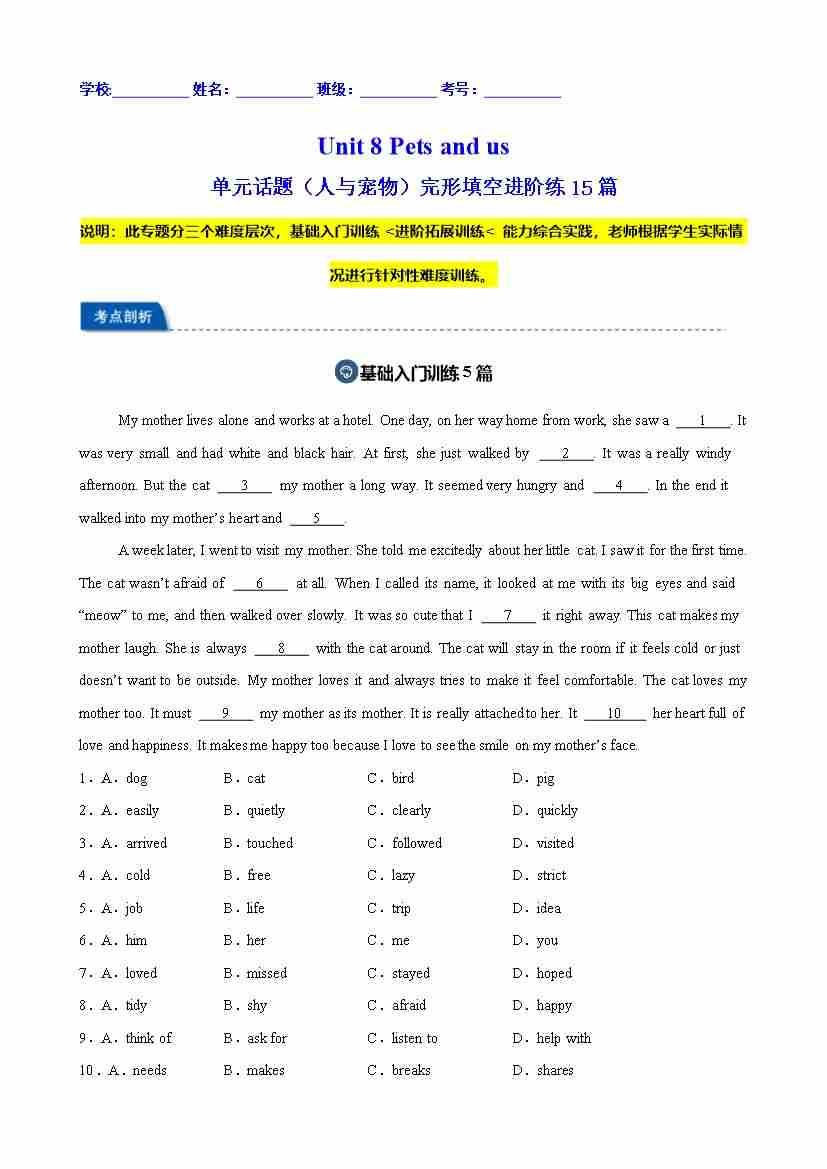 学校:__________ 姓名：__________ 班级：__________ 考号：__________

Unit 8 Pets and us

单元话题（人与宠物）完形填空进阶练 15 篇

说明：此专题分三个难度层次，基础入门训练 <进阶拓展训练< 能力综合实践，老师根据学生实际情况进行针对性难度训练。

考点剖析

基础入门训练 5 篇

My mother lives alone and works at a hotel. One day, on her way home from work, she saw a ___1___. It was very small and had white and black hair. At first, she just walked by ___2___. It was a really windy afternoon. But the cat ___3___ my mother a long way. It seemed very hungry and ___4___. In the end it walked into my mother's heart and ___5___.

A week later, I went to visit my mother. She told me excitedly about her little cat. I saw it for the first time. The cat wasn't afraid of ___6___ at all. When I called its name, it looked at me with its big eyes and said "meow" to me, and then walked over slowly. It was so cute that I ___7___ it right away. This cat makes my mother laugh. She is always ___8___ with the cat around. The cat will stay in the room if it feels cold or just doesn't want to be outside. My mother loves it and always tries to make it feel comfortable. The cat loves my mother too. It must ___9___ my mother as its mother. It is really attached to her. It ___10___ her heart full of love and happiness. It makes me happy too because I love to see the smile on my mother's face.

1．A．dog B．cat C．bird D．pig
2．A．easily B．quietly C．clearly D．quickly
3．A．arrived B．touched C．followed D．visited
4．A．cold B．free C．lazy D．strict
5．A．job B．life C．trip D．idea
6．A．him B．her C．me D．you
7．A．loved B．missed C．stayed D．hoped
8．A．tidy B．shy C．afraid D．happy
9．A．think of B．ask for C．listen to D．help with
10．A．needs B．makes C．breaks D．shares